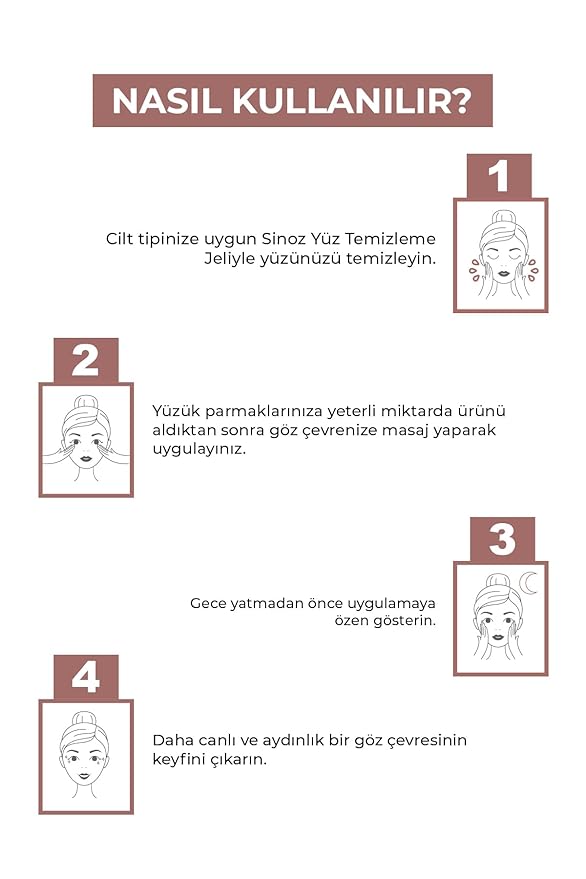 NASIL KULLANILIR?

1

Cilt tipinize uygun Sinoz Yüz Temizleme Jeliyle yüzünüzü temizleyin.

2

Yüzük parmaklarınıza yeterli miktarda ürünü aldıktan sonra göz çevrenize masaj yaparak uygulayınız.

3

Gece yatmadan önce uygulamaya özen gösterin.

4

Daha canlı ve aydınlık bir göz çevresinin keyfini çıkarın.